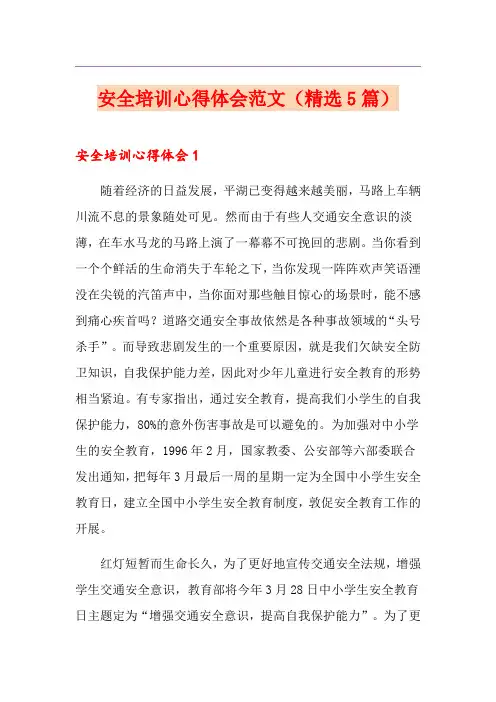 安全培训心得体会范文（精选5篇）

安全培训心得体会1

随着经济的日益发展，平湖已变得越来越美丽，马路上车辆川流不息的景象随处可见。然而由于有些人交通安全意识的淡薄，在车水马龙的马路上演了一幕幕不可挽回的悲剧。当你看到一个个鲜活的生命消失于车轮之下，当你发现一阵阵欢声笑语湮没在尖锐的汽笛声中，当你面对那些触目惊心的场景时，能不感到痛心疾首吗？道路交通安全事故依然是各种事故领域的“头号杀手”。而导致悲剧发生的一个重要原因，就是我们欠缺安全防卫知识，自我保护能力差，因此对少年儿童进行安全教育的形势相当紧迫。有专家指出，通过安全教育，提高我们小学生的自我保护能力，80%的意外伤害事故是可以避免的。为加强对中小学生的安全教育，1996年2月，国家教委、公安部等六部委联合发出通知，把每年3月最后一周的星期一定为全国中小学生安全教育日，建立全国中小学生安全教育制度，敦促安全教育工作的开展。

红灯短暂而生命长久，为了更好地宣传交通安全法规，增强学生交通安全意识，教育部将今年3月28日中小学生安全教育日主题定为“增强交通安全意识，提高自我保护能力”。为了更